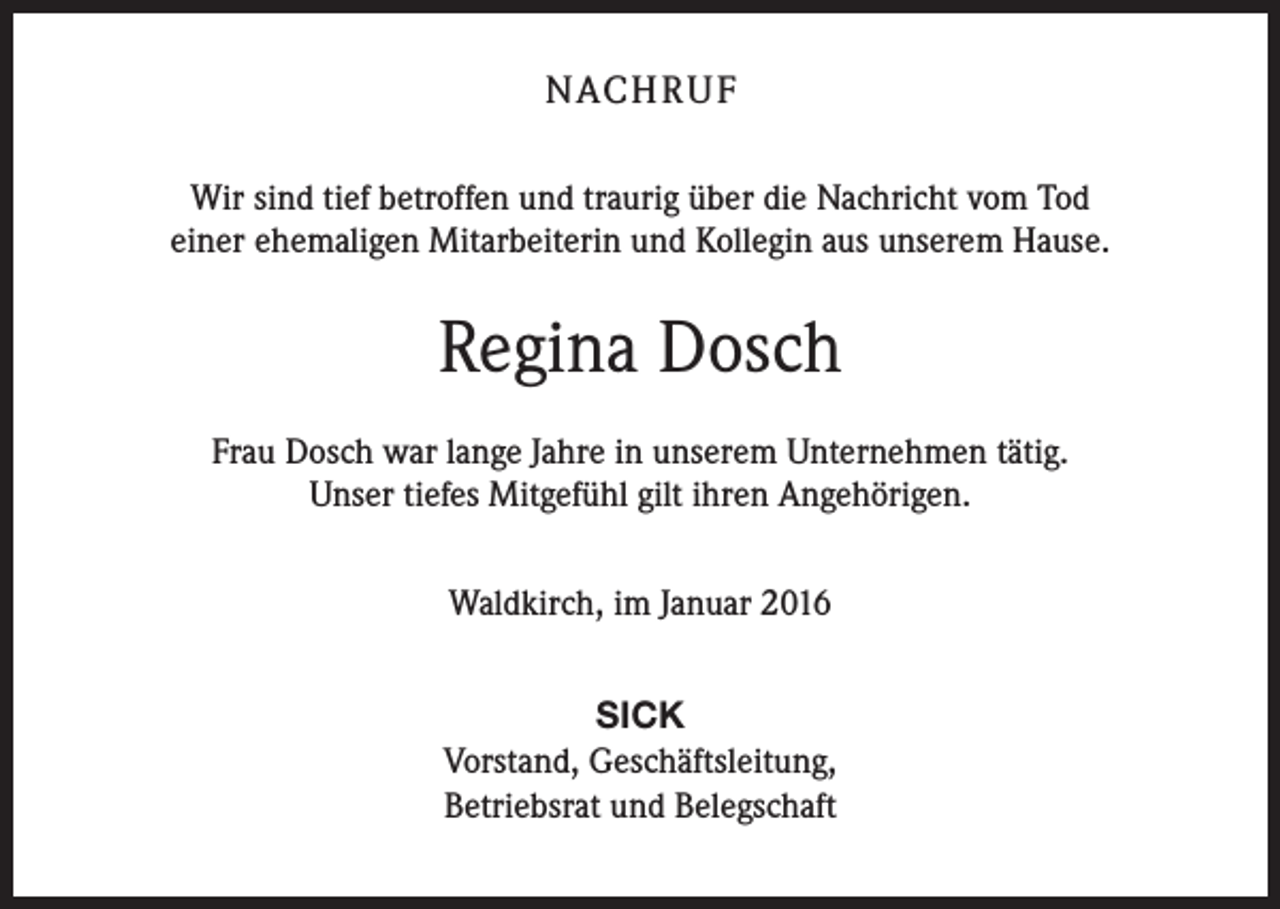 NACHRUF

Wir sind tief betroffen und traurig über die Nachricht vom Tod einer ehemaligen Mitarbeiterin und Kollegin aus unserem Hause.

Regina Dosch

Frau Dosch war lange Jahre in unserem Unternehmen tätig. Unser tiefes Mitgefühl gilt ihren Angehörigen.

Waldkirch, im Januar 2016

SICK
Vorstand, Geschäftsleitung,
Betriebsrat und Belegschaft